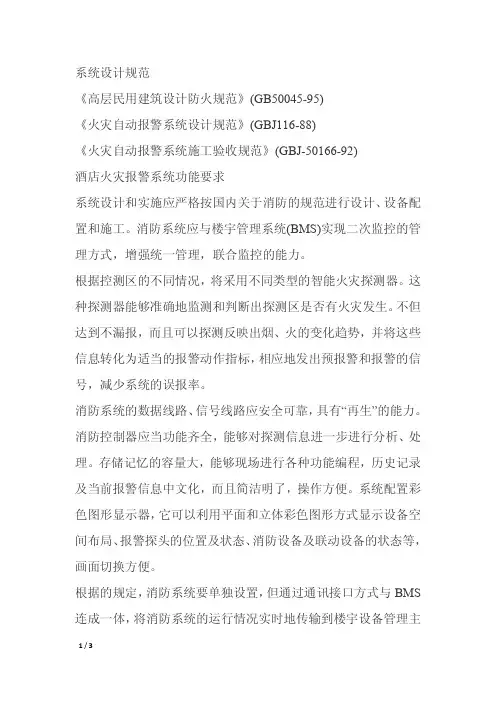 系统设计规范

《高层民用建筑设计防火规范》(GB50045-95)

《火灾自动报警系统设计规范》(GBJ116-88)

《火灾自动报警系统施工验收规范》(GBJ-50166-92)

酒店火灾报警系统功能要求

系统设计和实施应严格按国内关于消防的规范进行设计、设备配置和施工。消防系统应与楼宇管理系统(BMS)实现二次监控的管理方式，增强统一管理，联合监控的能力。

根据控测区的不同情况，将采用不同类型的智能火灾探测器。这种探测器能够准确地监测和判断出探测区是否有火灾发生。不但达到不漏报，而且可以探测反映出烟、火的变化趋势，并将这些信息转化为适当的报警动作指标，相应地发出预报警和报警的信号，减少系统的误报率。

消防系统的数据线路、信号线路应安全可靠，具有“再生”的能力。消防控制器应当功能齐全，能够对探测信息进一步进行分析、处理。存储记忆的容量大，能够现场进行各种功能编程，历史记录及当前报警信息中文化，而且简洁明了，操作方便。系统配置彩色图形显示器，它可以利用平面和立体彩色图形方式显示设备空间布局、报警探头的位置及状态、消防设备及联动设备的状态等，画面切换方便。

根据的规定，消防系统要单独设置，但通过通讯接口方式与BMS连成一体，将消防系统的运行情况实时地传输到楼宇设备管理主

1 / 3